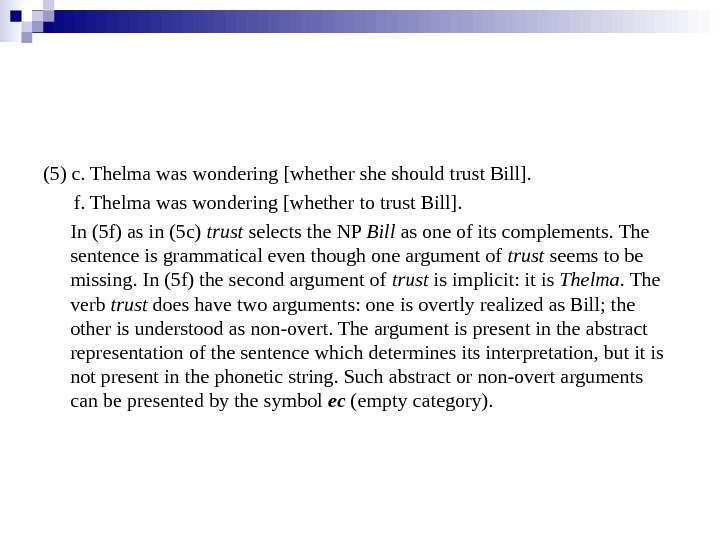 (5) c. Thelma was wondering [whether she should trust Bill].

f. Thelma was wondering [whether to trust Bill].

In (5f) as in (5c) trust selects the NP Bill as one of its complements. The sentence is grammatical even though one argument of trust seems to be missing. In (5f) the second argument of trust is implicit: it is Thelma. The verb trust does have two arguments: one is overtly realized as Bill; the other is understood as non-overt. The argument is present in the abstract representation of the sentence which determines its interpretation, but it is not present in the phonetic string. Such abstract or non-overt arguments can be presented by the symbol ec (empty category).